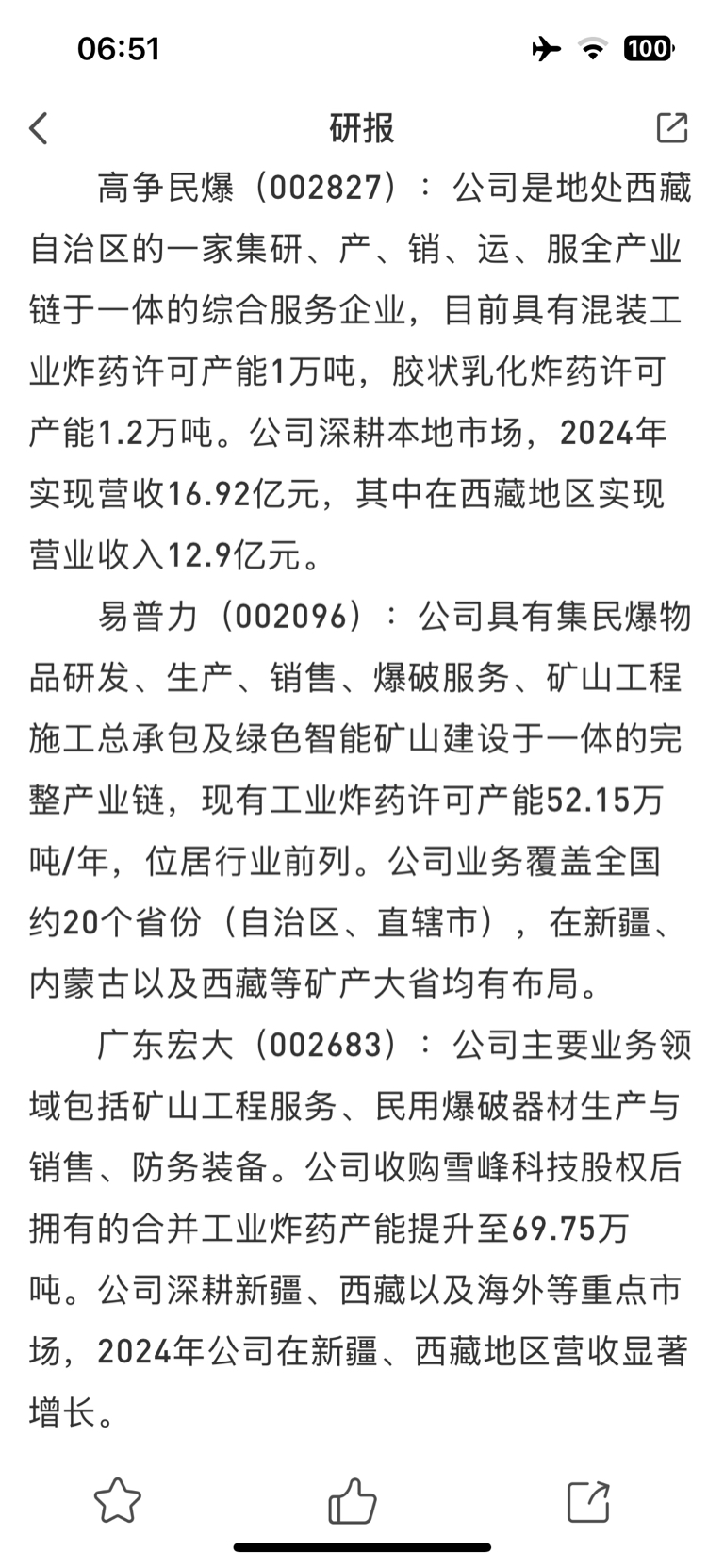 06:51

100

研报

高争民爆（002827）：公司是地处西藏自治区的一家集研、产、销、运、服全产业链于一体的综合服务企业，目前具有混装工业炸药许可产能1万吨，胶状乳化炸药许可产能1.2万吨。公司深耕本地市场，2024年实现营收16.92亿元，其中在西藏地区实现营业收入12.9亿元。

易普力（002096）：公司具有集民爆物品研发、生产、销售、爆破服务、矿山工程施工总承包及绿色智能矿山建设于一体的完整产业链，现有工业炸药许可产能52.15万吨/年，位居行业前列。公司业务覆盖全国约20个省份（自治区、直辖市），在新疆、内蒙古以及西藏等矿产大省均有布局。

广东宏大（002683）：公司主要业务领域包括矿山工程服务、民用爆破器材生产与销售、防务装备。公司收购雪峰科技股权后拥有的合并工业炸药产能提升至69.75万吨。公司深耕新疆、西藏以及海外等重点市场，2024年公司在新疆、西藏地区营收显著增长。